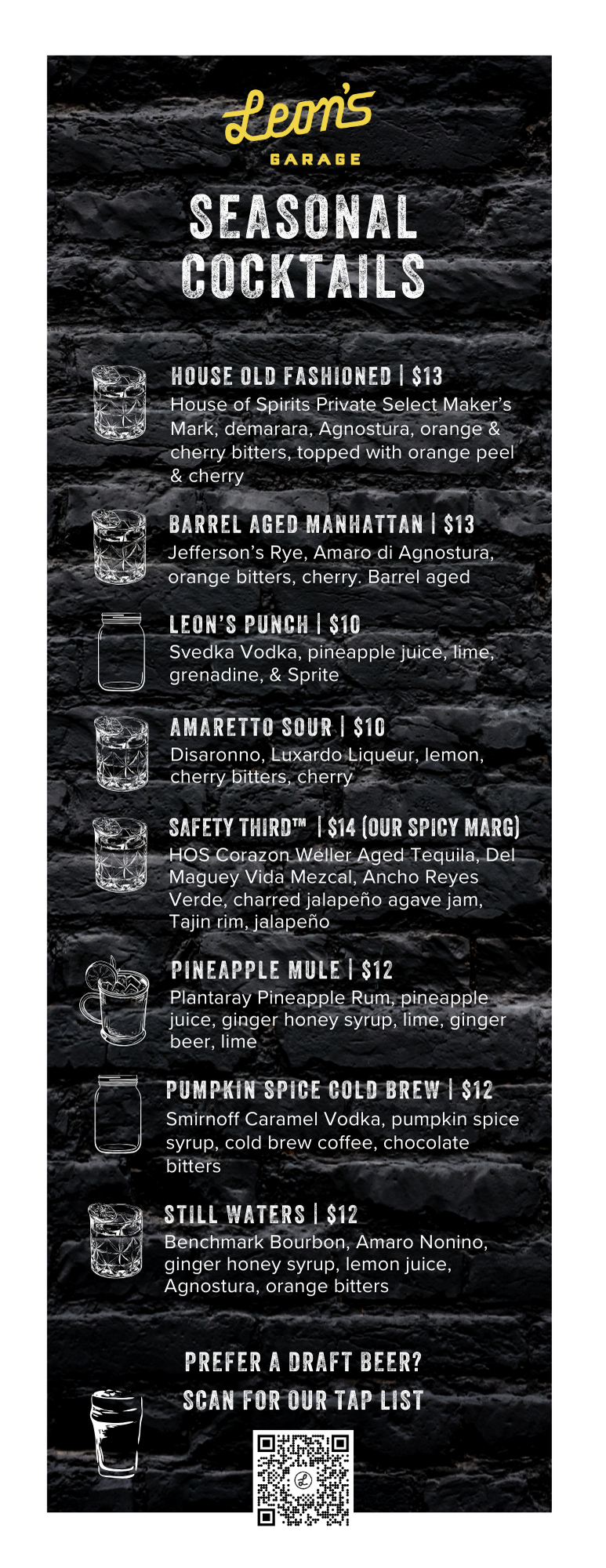 Leon's
GARAGE

SEASONAL COCKTAILS

HOUSE OLD FASHIONED | $13
House of Spirits Private Select Maker's Mark, demarara, Agnostura, orange & cherry bitters, topped with orange peel & cherry

BARREL AGED MANHATTAN | $13
Jefferson's Rye, Amaro di Agnostura, orange bitters, cherry. Barrel aged

LEON'S PUNCH | $10
Svedka Vodka, pineapple juice, lime, grenadine, & Sprite

AMARETTO SOUR | $10
Disaronno, Luxardo Liqueur, lemon, cherry bitters, cherry

SAFETY THIRD™ | $14 (OUR SPICY MARG)
HOS Corazon Weller Aged Tequila, Del Maguey Vida Mezcal, Ancho Reyes Verde, charred jalapeño agave jam, Tajin rim, jalapeño

PINEAPPLE MULE | $12
Plantaray Pineapple Rum, pineapple juice, ginger honey syrup, lime, ginger beer, lime

PUMPKIN SPICE COLD BREW | $12
Smirnoff Caramel Vodka, pumpkin spice syrup, cold brew coffee, chocolate bitters

STILL WATERS | $12
Benchmark Bourbon, Amaro Nonino, ginger honey syrup, lemon juice, Agnostura, orange bitters

PREFER A DRAFT BEER?
SCAN FOR OUR TAP LIST